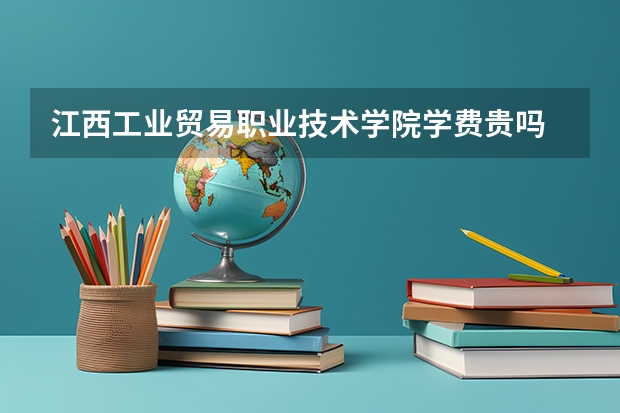 江西工业贸易职业技术学院学费贵吗